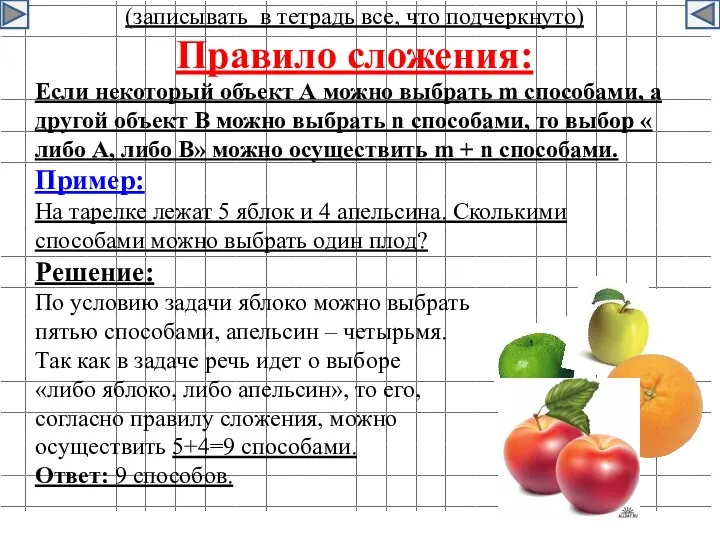 (записывать в тетрадь все, что подчеркнуто)

Правило сложения:

Если некоторый объект А можно выбрать m способами, а другой объект В можно выбрать n способами, то выбор « либо А, либо В» можно осуществить m + n способами.

Пример:

На тарелке лежат 5 яблок и 4 апельсина. Сколькими способами можно выбрать один плод?

Решение:

По условию задачи яблоко можно выбрать пятью способами, апельсин – четырьмя. Так как в задаче речь идет о выборе «либо яблоко, либо апельсин», то его, согласно правилу сложения, можно осуществить 5+4=9 способами.

Ответ: 9 способов.